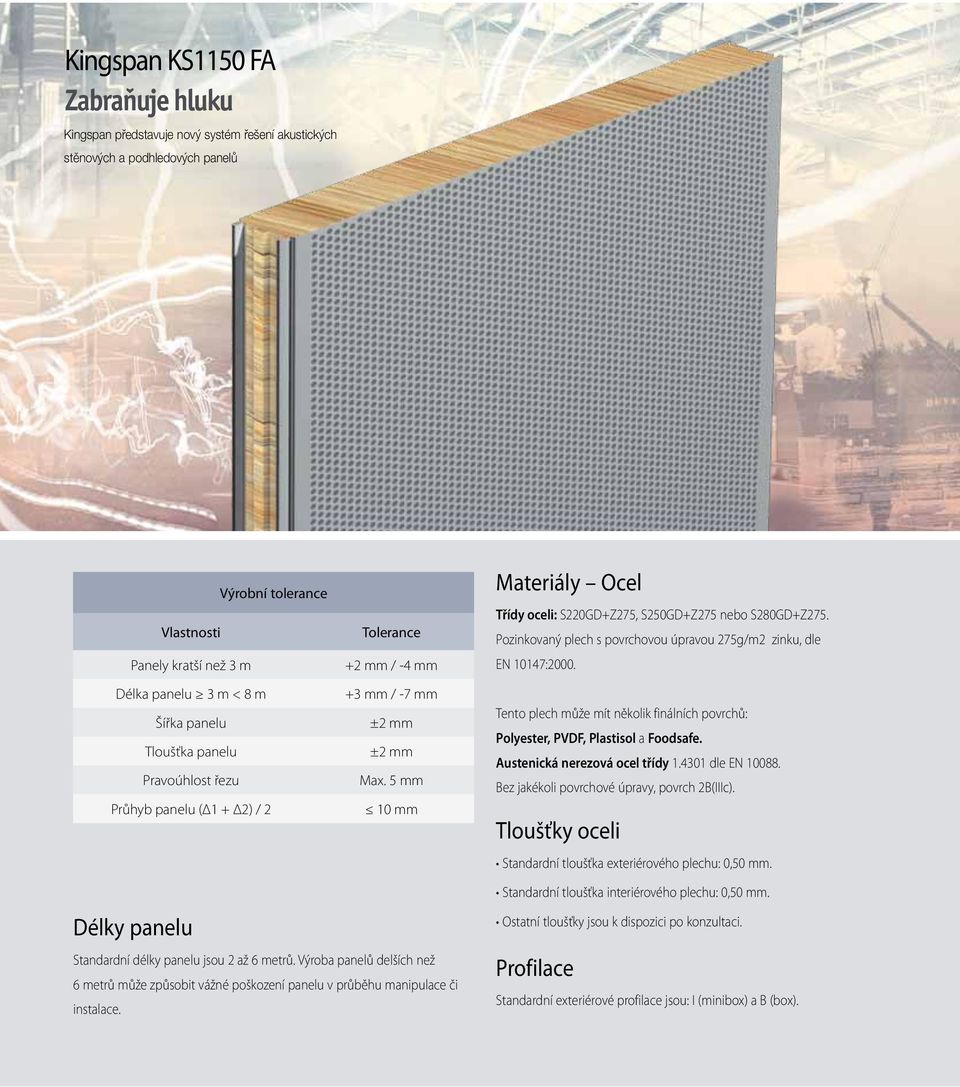 Kingspan KS1150 FA
Zabraňuje hluku

Kingspan představuje nový systém řešení akustických stěnových a podhledových panelů

Výrobní tolerance

| Vlastnosti | Tolerance |
|---|---|
| Panely kratší než 3 m | +2 mm / -4 mm |
| Délka panelu ≥ 3 m < 8 m | +3 mm / -7 mm |
| Šířka panelu | ±2 mm |
| Tloušťka panelu | ±2 mm |
| Pravoúhlost řezu | Max. 5 mm |
| Průhyb panelu (Δ1 + Δ2) / 2 | ≤ 10 mm |

Délky panelu

Standardní délky panelu jsou 2 až 6 metrů. Výroba panelů delších než 6 metrů může způsobit vážné poškození panelu v průběhu manipulace či instalace.

Materiály – Ocel

Třídy oceli: S220GD+Z275, S250GD+Z275 nebo S280GD+Z275. Pozinkovaný plech s povrchovou úpravou 275g/m2 zinku, dle EN 10147:2000.

Tento plech může mít několik finálních povrchů:
Polyester, PVDF, Plastisol a Foodsafe.
Austenická nerezová ocel třídy 1.4301 dle EN 10088.
Bez jakékoli povrchové úpravy, povrch 2B(IIIc).

Tloušťky oceli

• Standardní tloušťka exteriérového plechu: 0,50 mm.
• Standardní tloušťka interiérového plechu: 0,50 mm.
• Ostatní tloušťky jsou k dispozici po konzultaci.

Profilace

Standardní exteriérové profilace jsou: I (minibox) a B (box).